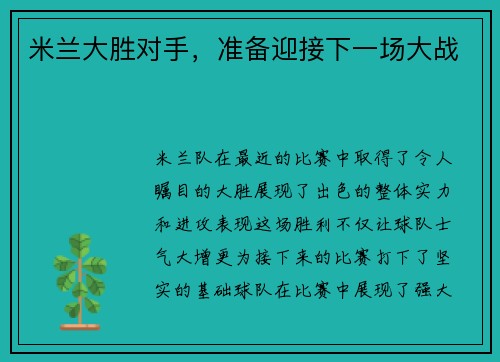 米兰大胜对手，准备迎接下一场大战

米兰队在最近的比赛中取得了令人瞩目的大胜展现了出色的整体实力和进攻表现这场胜利不仅让球队士气大增更为接下来的比赛打下了坚实的基础球队在比赛中展现了强大